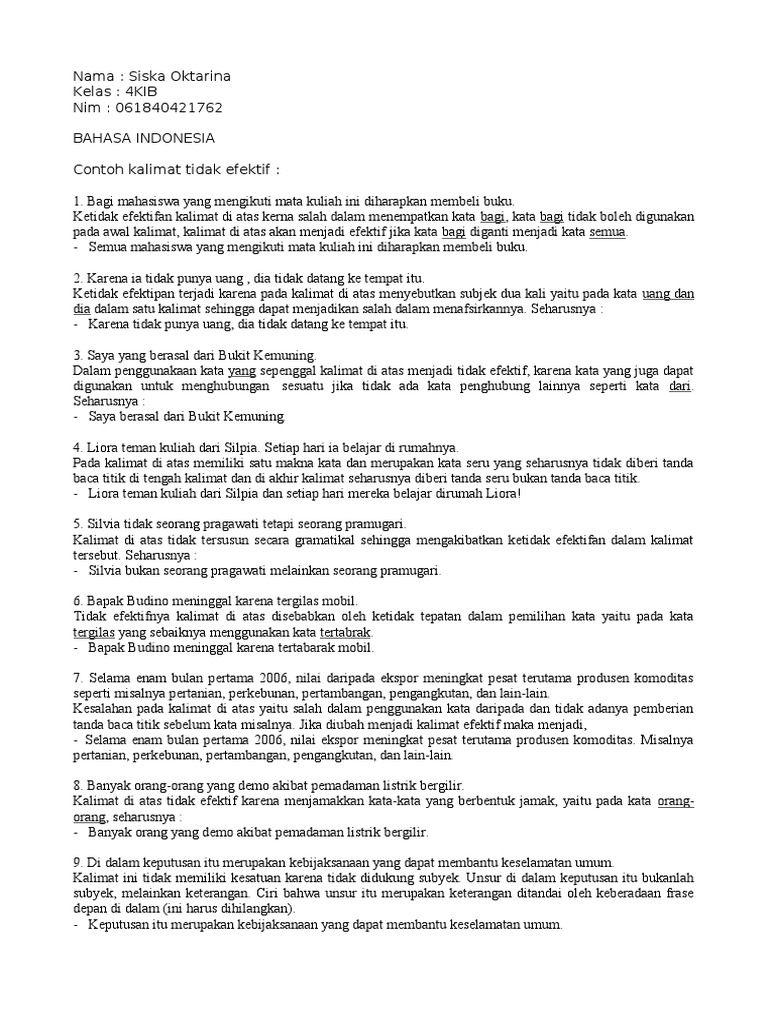 Nama : Siska Oktarina
Kelas : 4KIB
Nim : 061840421762

BAHASA INDONESIA

Contoh kalimat tidak efektif :

1. Bagi mahasiswa yang mengikuti mata kuliah ini diharapkan membeli buku.
Ketidak efektifan kalimat di atas kerna salah dalam menempatkan kata bagi, kata bagi tidak boleh digunakan pada awal kalimat, kalimat di atas akan menjadi efektif jika kata bagi diganti menjadi kata semua.
- Semua mahasiswa yang mengikuti mata kuliah ini diharapkan membeli buku.

2. Karena ia tidak punya uang , dia tidak datang ke tempat itu.
Ketidak efektipan terjadi karena pada kalimat di atas menyebutkan subjek dua kali yaitu pada kata uang dan dia dalam satu kalimat sehingga dapat menjadikan salah dalam menafsirkannya. Seharusnya :
- Karena tidak punya uang, dia tidak datang ke tempat itu.

3. Saya yang berasal dari Bukit Kemuning.
Dalam penggunakaan kata yang sepenggal kalimat di atas menjadi tidak efektif, karena kata yang juga dapat digunakan untuk menghubungan sesuatu jika tidak ada kata penghubung lainnya seperti kata dari. Seharusnya :
- Saya berasal dari Bukit Kemuning.

4. Liora teman kuliah dari Silpia. Setiap hari ia belajar di rumahnya.
Pada kalimat di atas memiliki satu makna kata dan merupakan kata seru yang seharusnya tidak diberi tanda baca titik di tengah kalimat dan di akhir kalimat seharusnya diberi tanda seru bukan tanda baca titik.
- Liora teman kuliah dari Silpia dan setiap hari mereka belajar dirumah Liora!

5. Silvia tidak seorang pragawati tetapi seorang pramugari.
Kalimat di atas tidak tersusun secara gramatikal sehingga mengakibatkan ketidak efektifan dalam kalimat tersebut. Seharusnya :
- Silvia bukan seorang pragawati melainkan seorang pramugari.

6. Bapak Budino meninggal karena tergilas mobil.
Tidak efektifnya kalimat di atas disebabkan oleh ketidak tepatan dalam pemilihan kata yaitu pada kata tergilas yang sebaiknya menggunakan kata tertabrak.
- Bapak Budino meninggal karena tertabarak mobil.

7. Selama enam bulan pertama 2006, nilai daripada ekspor meningkat pesat terutama produsen komoditas seperti misalnya pertanian, perkebunan, pertambangan, pengangkutan, dan lain-lain.
Kesalahan pada kalimat di atas yaitu salah dalam penggunakan kata daripada dan tidak adanya pemberian tanda baca titik sebelum kata misalnya. Jika diubah menjadi kalimat efektif maka menjadi,
- Selama enam bulan pertama 2006, nilai ekspor meningkat pesat terutama produsen komoditas. Misalnya pertanian, perkebunan, pertambangan, pengangkutan, dan lain-lain.

8. Banyak orang-orang yang demo akibat pemadaman listrik bergilir.
Kalimat di atas tidak efektif karena menjamakkan kata-kata yang berbentuk jamak, yaitu pada kata orang-orang, seharusnya :
- Banyak orang yang demo akibat pemadaman listrik bergilir.

9. Di dalam keputusan itu merupakan kebijaksanaan yang dapat membantu keselamatan umum.
Kalimat ini tidak memiliki kesatuan karena tidak didukung subyek. Unsur di dalam keputusan itu bukanlah subyek, melainkan keterangan. Ciri bahwa unsur itu merupakan keterangan ditandai oleh keberadaan frase depan di dalam (ini harus dihilangkan).
- Keputusan itu merupakan kebijaksanaan yang dapat membantu keselamatan umum.